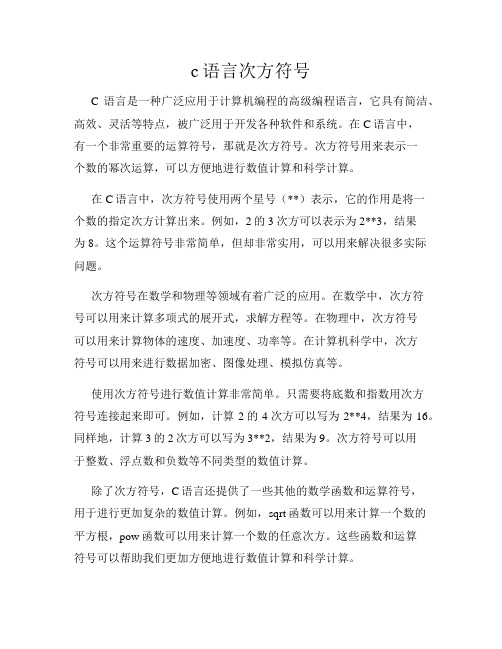 c 语言次方符号

C 语言是一种广泛应用于计算机编程的高级编程语言，它具有简洁、高效、灵活等特点，被广泛用于开发各种软件和系统。在 C 语言中，有一个非常重要的运算符号，那就是次方符号。次方符号用来表示一个数的幂次运算，可以方便地进行数值计算和科学计算。

在 C 语言中，次方符号使用两个星号（**）表示，它的作用是将一个数的指定次方计算出来。例如，2 的 3 次方可以表示为 2**3，结果为 8。这个运算符号非常简单，但却非常实用，可以用来解决很多实际问题。

次方符号在数学和物理等领域有着广泛的应用。在数学中，次方符号可以用来计算多项式的展开式，求解方程等。在物理中，次方符号可以用来计算物体的速度、加速度、功率等。在计算机科学中，次方符号可以用来进行数据加密、图像处理、模拟仿真等。

使用次方符号进行数值计算非常简单。只需要将底数和指数用次方符号连接起来即可。例如，计算 2 的 4 次方可以写为 2**4，结果为 16。同样地，计算 3 的 2 次方可以写为 3**2，结果为 9。次方符号可以用于整数、浮点数和负数等不同类型的数值计算。

除了次方符号，C 语言还提供了一些其他的数学函数和运算符号，用于进行更加复杂的数值计算。例如，sqrt 函数可以用来计算一个数的平方根，pow 函数可以用来计算一个数的任意次方。这些函数和运算符号可以帮助我们更加方便地进行数值计算和科学计算。